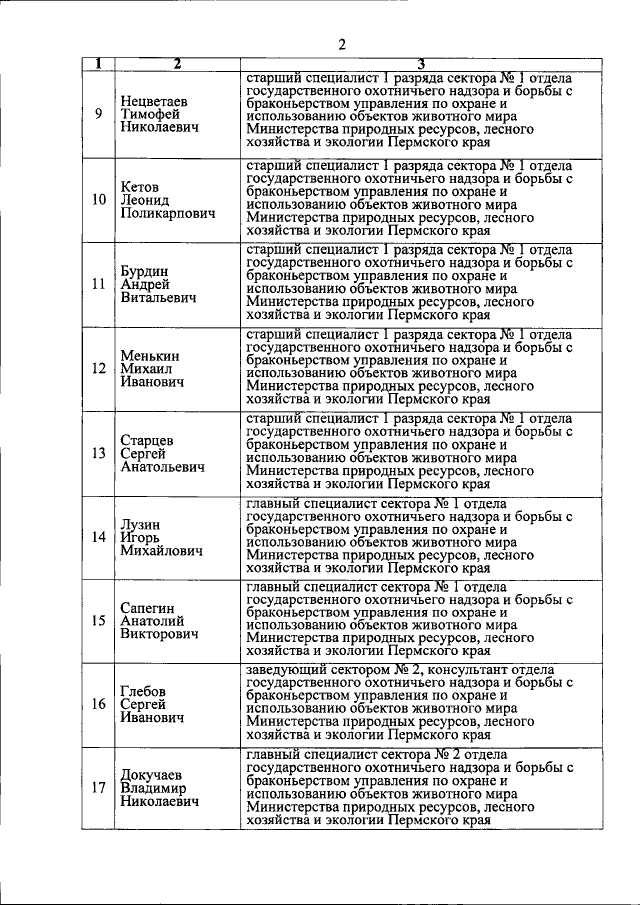 2

| 1 | 2 | 3 |
|---|---|---|
| 9 | Нецветаев Тимофей Николаевич | старший специалист 1 разряда сектора № 1 отдела государственного охотничьего надзора и борьбы с браконьерством управления по охране и использованию объектов животного мира Министерства природных ресурсов, лесного хозяйства и экологии Пермского края |
| 10 | Кетов Леонид Поликарпович | старший специалист 1 разряда сектора № 1 отдела государственного охотничьего надзора и борьбы с браконьерством управления по охране и использованию объектов животного мира Министерства природных ресурсов, лесного хозяйства и экологии Пермского края |
| 11 | Бурдин Андрей Витальевич | старший специалист 1 разряда сектора № 1 отдела государственного охотничьего надзора и борьбы с браконьерством управления по охране и использованию объектов животного мира Министерства природных ресурсов, лесного хозяйства и экологии Пермского края |
| 12 | Менькин Михаил Иванович | старший специалист 1 разряда сектора № 1 отдела государственного охотничьего надзора и борьбы с браконьерством управления по охране и использованию объектов животного мира Министерства природных ресурсов, лесного хозяйства и экологии Пермского края |
| 13 | Старцев Сергей Анатольевич | старший специалист 1 разряда сектора № 1 отдела государственного охотничьего надзора и борьбы с браконьерством управления по охране и использованию объектов животного мира Министерства природных ресурсов, лесного хозяйства и экологии Пермского края |
| 14 | Лузин Игорь Михайлович | главный специалист сектора № 1 отдела государственного охотничьего надзора и борьбы с браконьерством управления по охране и использованию объектов животного мира Министерства природных ресурсов, лесного хозяйства и экологии Пермского края |
| 15 | Сапегин Анатолий Викторович | главный специалист сектора № 1 отдела государственного охотничьего надзора и борьбы с браконьерством управления по охране и использованию объектов животного мира Министерства природных ресурсов, лесного хозяйства и экологии Пермского края |
| 16 | Глебов Сергей Иванович | заведующий сектором № 2, консультант отдела государственного охотничьего надзора и борьбы с браконьерством управления по охране и использованию объектов животного мира Министерства природных ресурсов, лесного хозяйства и экологии Пермского края |
| 17 | Докучаев Владимир Николаевич | главный специалист сектора № 2 отдела государственного охотничьего надзора и борьбы с браконьерством управления по охране и использованию объектов животного мира Министерства природных ресурсов, лесного хозяйства и экологии Пермского края |